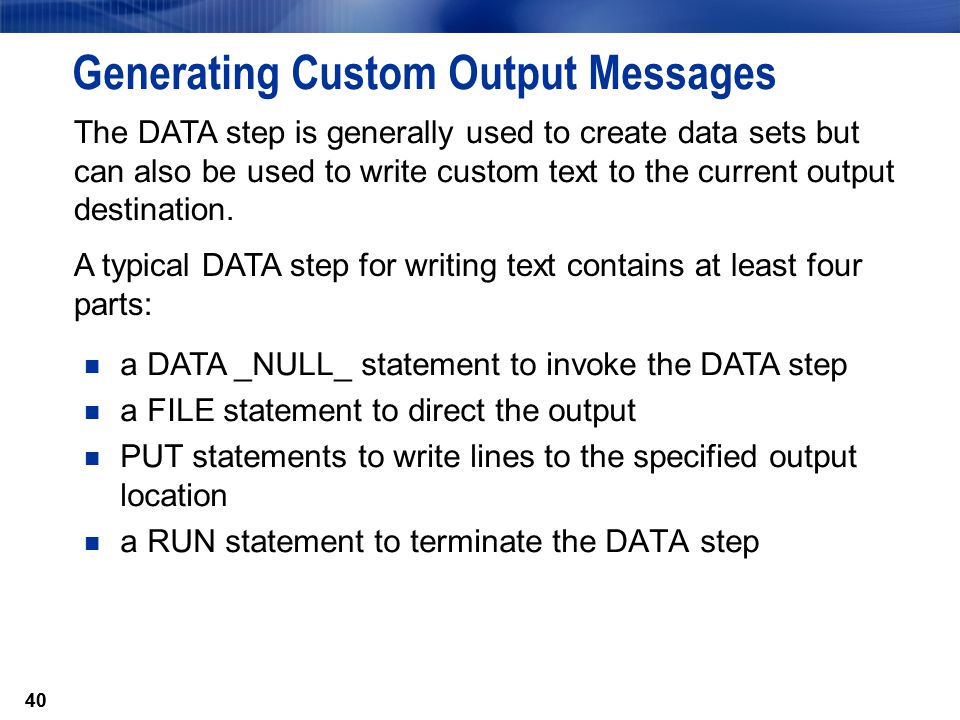 Generating Custom Output Messages

The DATA step is generally used to create data sets but can also be used to write custom text to the current output destination.

A typical DATA step for writing text contains at least four parts:

- a DATA _NULL_ statement to invoke the DATA step
- a FILE statement to direct the output
- PUT statements to write lines to the specified output location
- a RUN statement to terminate the DATA step

40